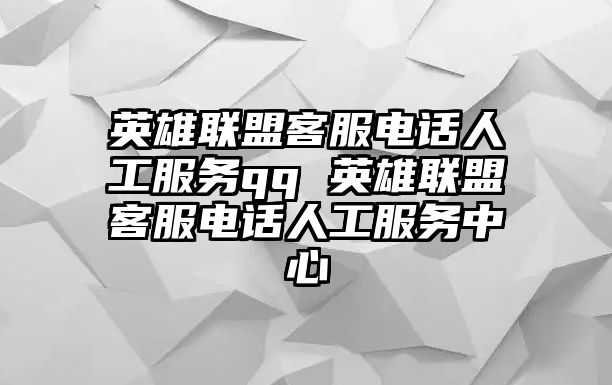 英雄联盟客服电话人工服务qq 英雄联盟客服电话人工服务中心